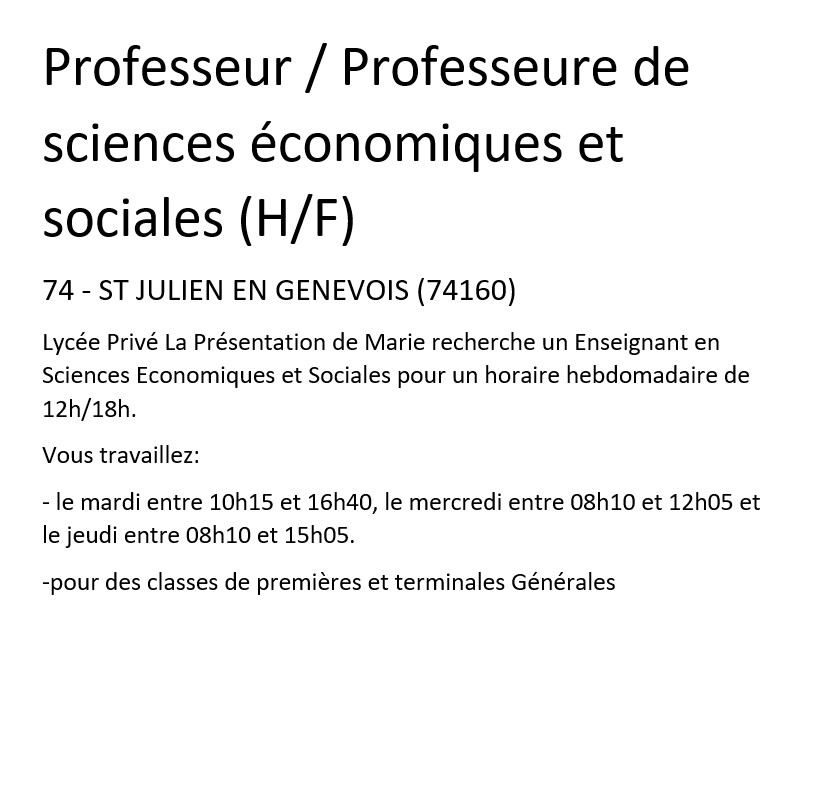 Professeur / Professeure de sciences économiques et sociales (H/F)

74 - ST JULIEN EN GENEVOIS (74160)

Lycée Privé La Présentation de Marie recherche un Enseignant en Sciences Economiques et Sociales pour un horaire hebdomadaire de 12h/18h.

Vous travaillez:

- le mardi entre 10h15 et 16h40, le mercredi entre 08h10 et 12h05 et le jeudi entre 08h10 et 15h05.

-pour des classes de premières et terminales Générales